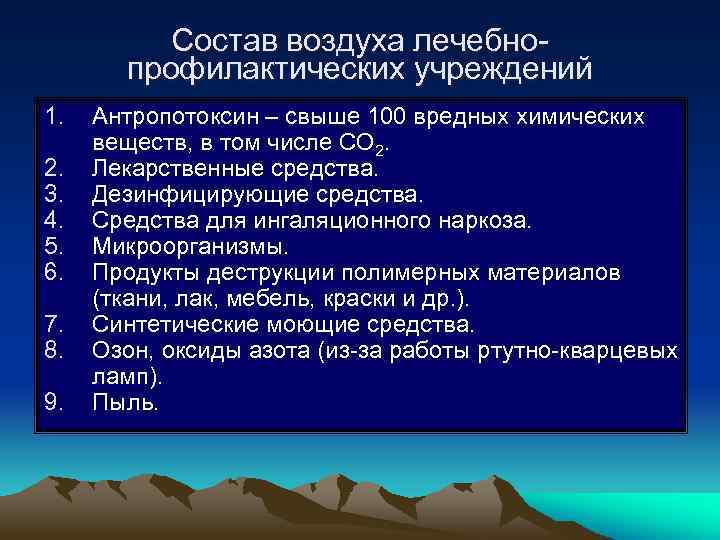 Состав воздуха лечебно-профилактических учреждений

1. Антропотоксин – свыше 100 вредных химических веществ, в том числе $CO_2$.
2. Лекарственные средства.
3. Дезинфицирующие средства.
4. Средства для ингаляционного наркоза.
5. Микроорганизмы.
6. Продукты деструкции полимерных материалов (ткани, лак, мебель, краски и др.).
7. Синтетические моющие средства.
8. Озон, оксиды азота (из-за работы ртутно-кварцевых ламп).
9. Пыль.